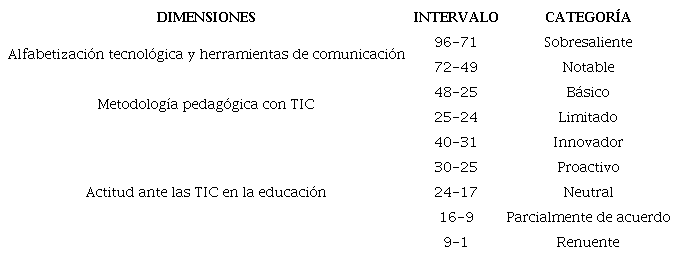 | DIMENSIONES | INTERVALO | CATEGORÍA |
|---|---|---|
| Alfabetización tecnológica y herramientas de comunicación | 96-71 | Sobresaliente |
| | 72-49 | Notable |
| Metodología pedagógica con TIC | 48-25 | Básico |
| | 25-24 | Limitado |
| Actitud ante las TIC en la educación | 40-31 | Innovador |
| | 30-25 | Proactivo |
| | 24-17 | Neutral |
| | 16-9 | Parcialmente de acuerdo |
| | 9-1 | Renuente |